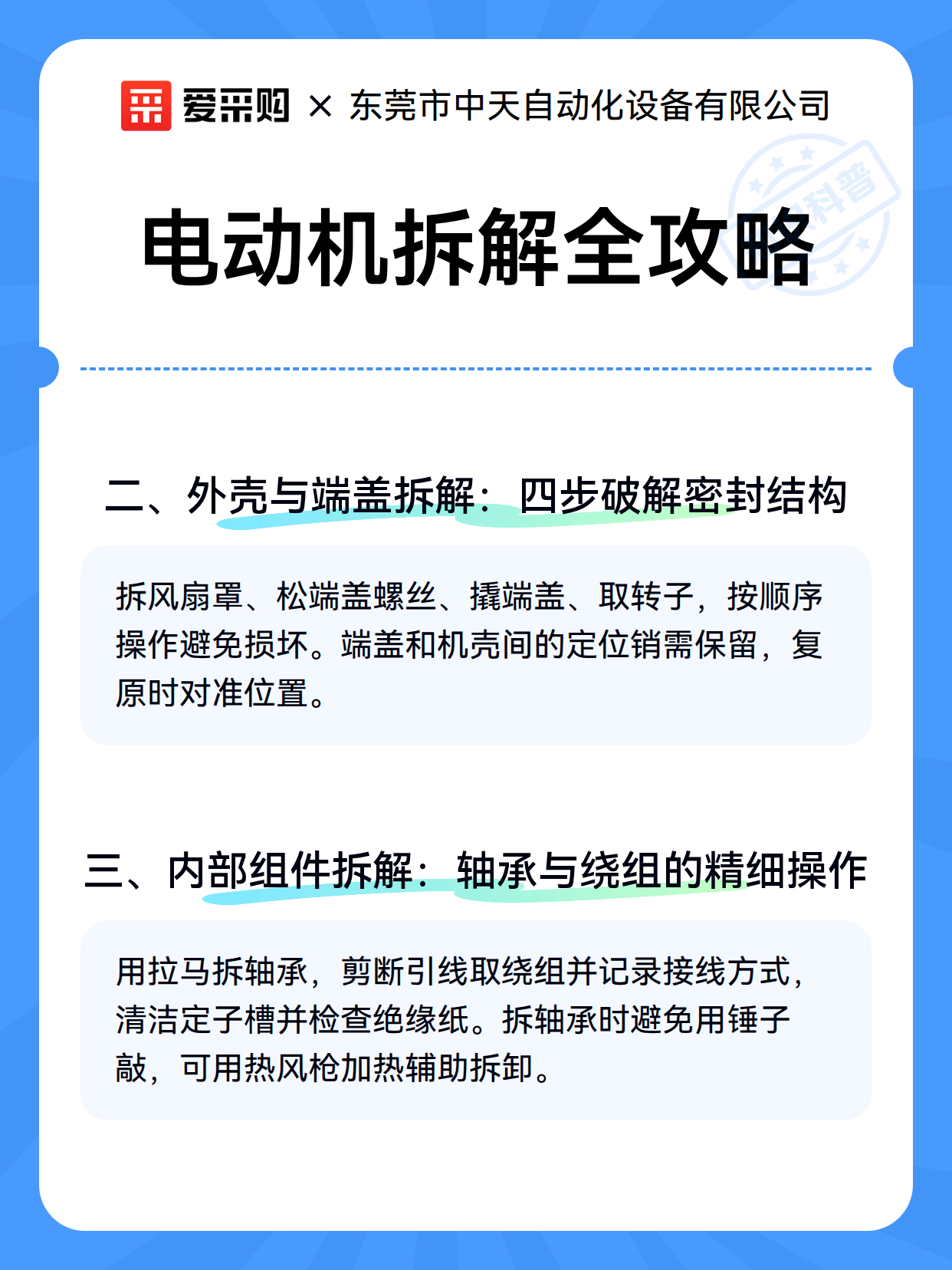 爱采购 × 东莞市中天自动化设备有限公司

科普

电动机拆解全攻略

二、外壳与端盖拆解：四步破解密封结构

拆风扇罩、松端盖螺丝、撬端盖、取转子，按顺序操作避免损坏。端盖和机壳间的定位销需保留，复原时对准位置。

三、内部组件拆解：轴承与绕组的精细操作

用拉马拆轴承，剪断引线取绕组并记录接线方式，清洁定子槽并检查绝缘纸。拆轴承时避免用锤子敲，可用热风枪加热辅助拆卸。